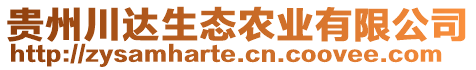 贵州川达生态农业有限公司
http://zysamharte.cn.coovee.com